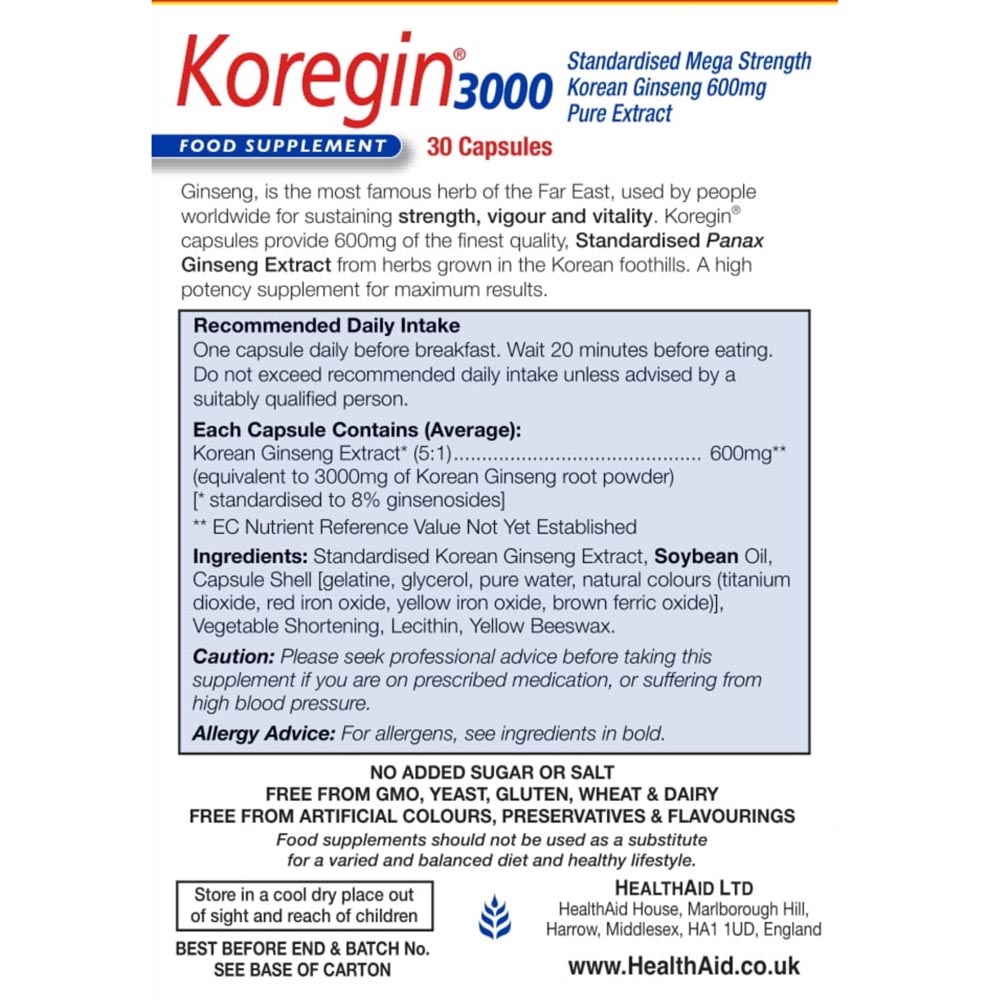 Koregin® 3000

Standardised Mega Strength Korean Ginseng 600mg Pure Extract

FOOD SUPPLEMENT

30 Capsules

Ginseng, is the most famous herb of the Far East, used by people worldwide for sustaining strength, vigour and vitality. Koregin® capsules provide 600mg of the finest quality, Standardised Panax Ginseng Extract from herbs grown in the Korean foothills. A high potency supplement for maximum results.

Recommended Daily Intake
One capsule daily before breakfast. Wait 20 minutes before eating. Do not exceed recommended daily intake unless advised by a suitably qualified person.

Each Capsule Contains (Average):
Korean Ginseng Extract* (5:1)........................................... 600mg**
(equivalent to 3000mg of Korean Ginseng root powder)
[* standardised to 8% ginsenosides]
** EC Nutrient Reference Value Not Yet Established

Ingredients: Standardised Korean Ginseng Extract, Soybean Oil, Capsule Shell [gelatine, glycerol, pure water, natural colours (titanium dioxide, red iron oxide, yellow iron oxide, brown ferric oxide)], Vegetable Shortening, Lecithin, Yellow Beeswax.

Caution: Please seek professional advice before taking this supplement if you are on prescribed medication, or suffering from high blood pressure.

Allergy Advice: For allergens, see ingredients in bold.

NO ADDED SUGAR OR SALT
FREE FROM GMO, YEAST, GLUTEN, WHEAT & DAIRY
FREE FROM ARTIFICIAL COLOURS, PRESERVATIVES & FLAVOURINGS
Food supplements should not be used as a substitute for a varied and balanced diet and healthy lifestyle.

Store in a cool dry place out of sight and reach of children

BEST BEFORE END & BATCH No.
SEE BASE OF CARTON

HEALTHAID LTD
HealthAid House, Marlborough Hill, Harrow, Middlesex, HA1 1UD, England

www.HealthAid.co.uk